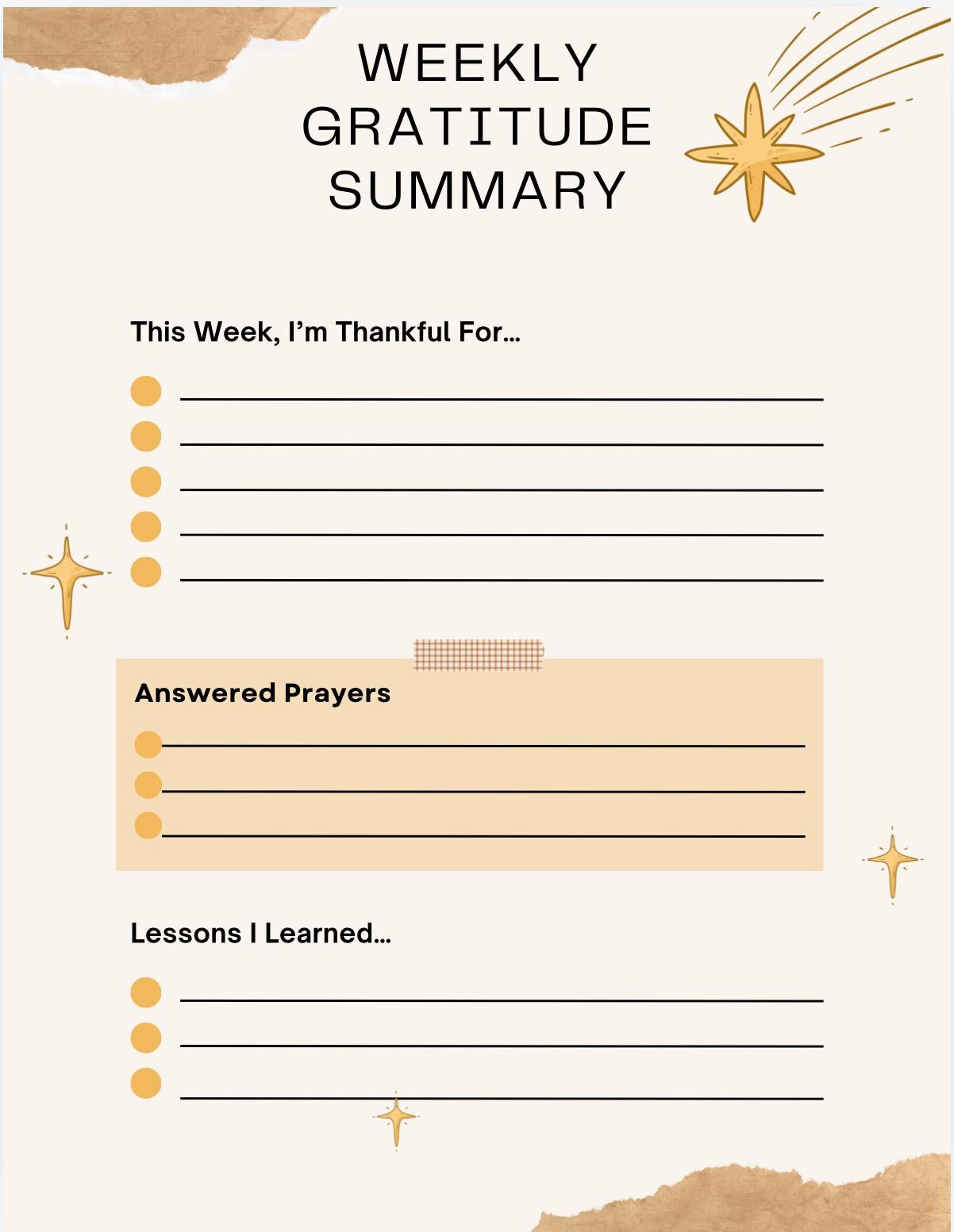 WEEKLY
GRATITUDE
SUMMARY

This Week, I'm Thankful For...

• ____
• ____
• ____
• ____
• ____

Answered Prayers

• ____
• ____
• ____

Lessons I Learned...

• ____
• ____
• ____